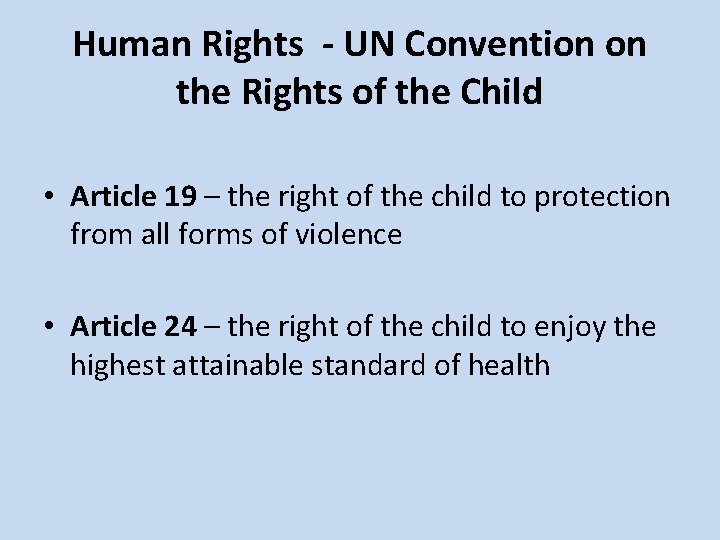 Human Rights - UN Convention on the Rights of the Child

• Article 19 – the right of the child to protection from all forms of violence

• Article 24 – the right of the child to enjoy the highest attainable standard of health